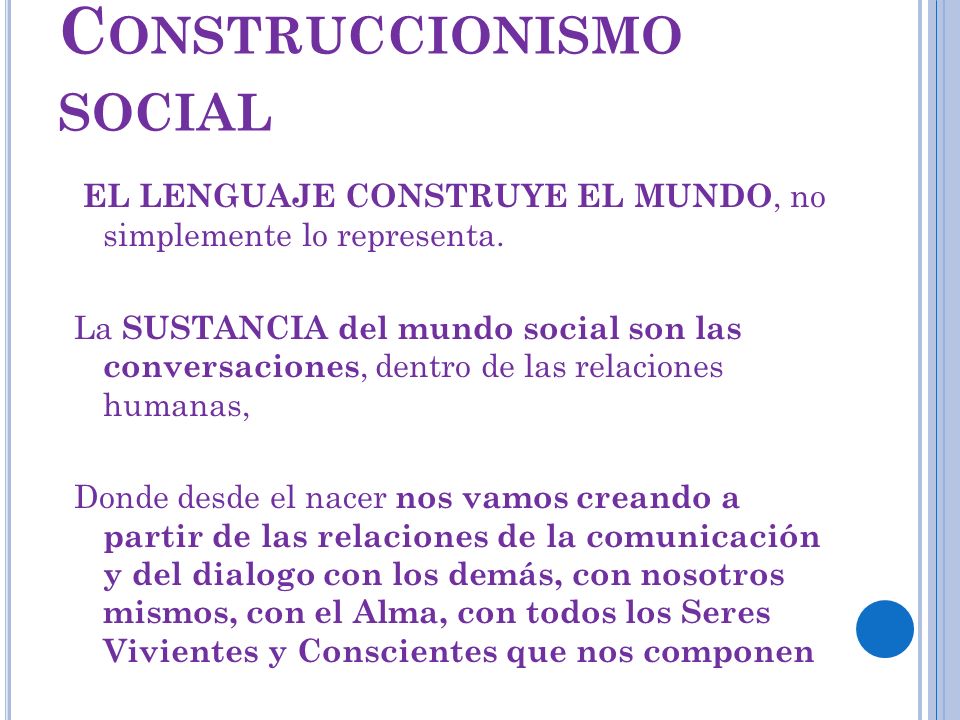 CONSTRUCCIONISMO SOCIAL

EL LENGUAJE CONSTRUYE EL MUNDO, no simplemente lo representa.

La SUSTANCIA del mundo social son las conversaciones, dentro de las relaciones humanas,

Donde desde el nacer nos vamos creando a partir de las relaciones de la comunicación y del dialogo con los demás, con nosotros mismos, con el Alma, con todos los Seres Vivientes y Conscientes que nos componen